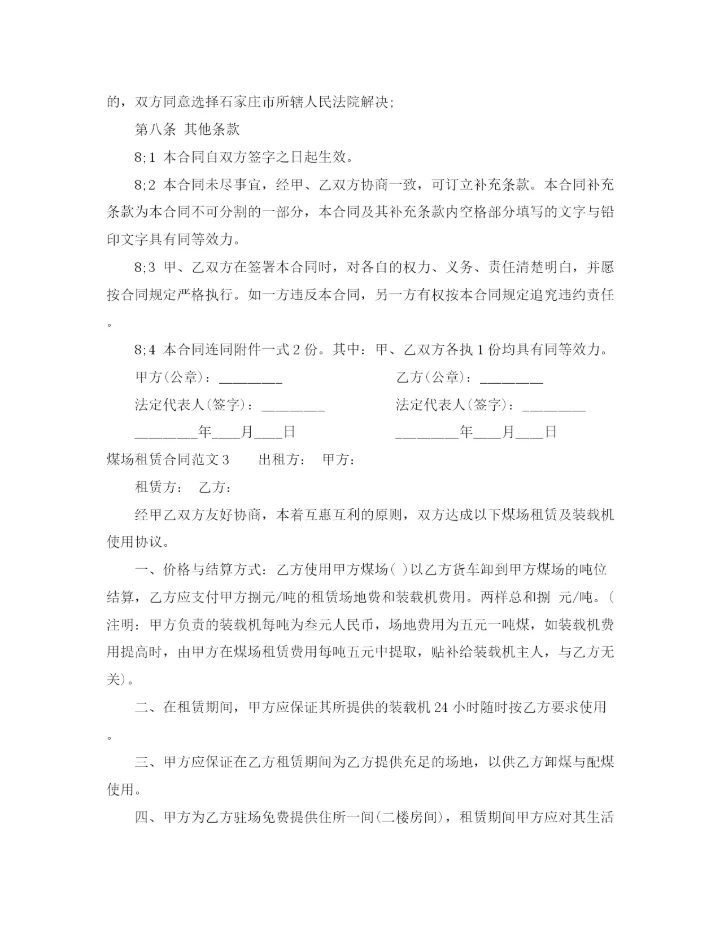 的，双方同意选择石家庄市所辖人民法院解决；

第八条 其他条款

8;1 本合同自双方签字之日起生效。

8;2 本合同未尽事宜，经甲、乙双方协商一致，可订立补充条款。本合同补充条款为本合同不可分割的一部分，本合同及其补充条款内空格部分填写的文字与铅印文字具有同等效力。

8;3 甲、乙双方在签署本合同时，对各自的权力、义务、责任清楚明白，并愿按合同规定严格执行。如一方违反本合同，另一方有权按本合同规定追究违约责任。

8;4 本合同连同附件一式2份。其中：甲、乙双方各执1份均具有同等效力。

甲方(公章)：________ 乙方(公章)：________

法定代表人(签字)：________ 法定代表人(签字)：________

________年___月___日 ________年___月___日

煤场租赁合同范文3 出租方： 甲方：

租赁方： 乙方：

经甲乙双方友好协商，本着互惠互利的原则，双方达成以下煤场租赁及装载机使用协议。

一、价格与结算方式：乙方使用甲方煤场( )以乙方货车卸到甲方煤场的吨位结算，乙方应支付甲方捌元/吨的租赁场地费和装载机费用。两样总和捌 元/吨。(注明：甲方负责的装载机每吨为叁元人民币，场地费用为五元一吨煤，如装载机费用提高时，由甲方在煤场租赁费用每吨五元中提取，贴补给装载机主人，与乙方无关)。

二、在租赁期间，甲方应保证其所提供的装载机24小时随时按乙方要求使用。

三、甲方应保证在乙方租赁期间为乙方提供充足的场地，以供乙方卸煤与配煤使用。

四、甲方为乙方驻场免费提供住所一间(二楼房间)，租赁期间甲方应对其生活